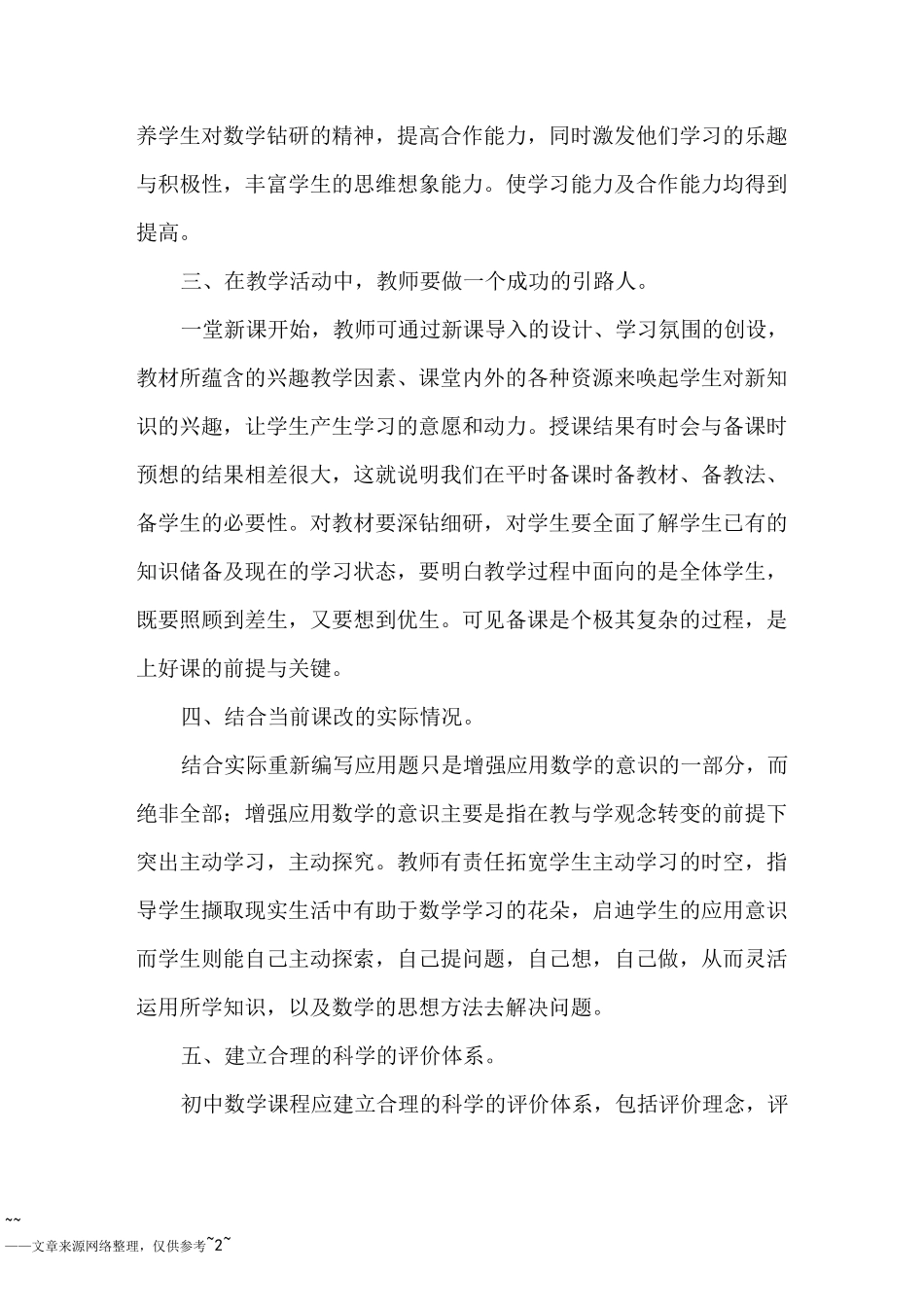 养学生对数学钻研的精神，提高合作能力，同时激发他们学习的乐趣与积极性，丰富学生的思维想象能力。使学习能力及合作能力均得到提高。

三、在教学活动中，教师要做一个成功的引路人。

一堂新课开始，教师可通过新课导入的设计、学习氛围的创设，教材所蕴含的兴趣教学因素、课堂内外的各种资源来唤起学生对新知识的兴趣，让学生产生学习的意愿和动力。授课结果有时会与备课时预想的结果相差很大，这就说明我们在平时备课时备教材、备教法、备学生的必要性。对教材要深钻细研，对学生要全面了解学生已有的知识储备及现在的学习状态，要明白教学过程中面向的是全体学生，既要照顾到差生，又要想到优生。可见备课是个极其复杂的过程，是上好课的前提与关键。

四、结合当前课改的实际情况。

结合实际重新编写应用题只是增强应用数学的意识的一部分，而绝非全部；增强应用数学的意识主要是指在教与学观念转变的前提下突出主动学习，主动探究。教师有责任拓宽学生主动学习的时空，指导学生撷取现实生活中有助于数学学习的花朵，启迪学生的应用意识而学生则能自己主动探索，自己提问题，自己想，自己做，从而灵活运用所学知识，以及数学的思想方法去解决问题。

五、建立合理的科学的评价体系。

初中数学课程应建立合理的科学的评价体系，包括评价理念，评

~~
——文章来源网络整理，仅供参考~2~